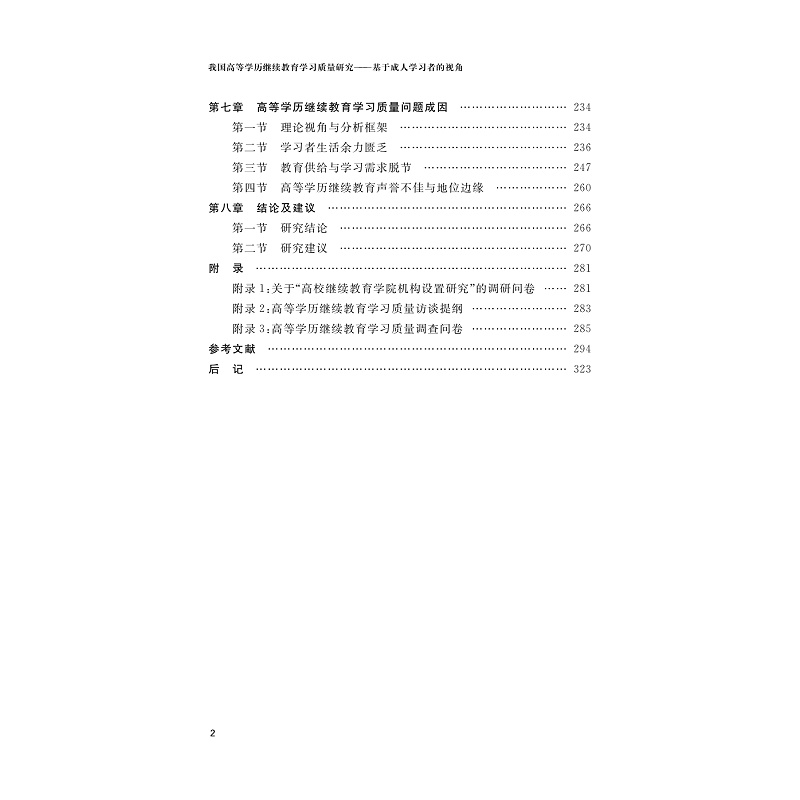 我国高等学历继续教育学习质量研究——基于成人学习者的视角

第七章 高等学历继续教育学习质量问题成因 234
第一节 理论视角与分析框架 234
第二节 学习者生活余力匮乏 236
第三节 教育供给与学习需求脱节 247
第四节 高等学历继续教育声誉不佳与地位边缘 260
第八章 结论及建议 266
第一节 研究结论 266
第二节 研究建议 270
附 录 281
附录1:关于“高校继续教育学院机构设置研究”的调研问卷 281
附录2:高等学历继续教育学习质量访谈提纲 283
附录3:高等学历继续教育学习质量调查问卷 285
参考文献 294
后 记 323

2